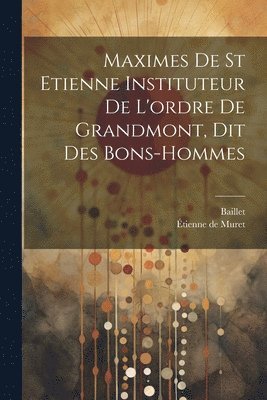 Maximes De St Etienne Instituteur De L'ordre De Grandmont, Dit Des Bons-Hommes

Baillet
Étienne de Muret